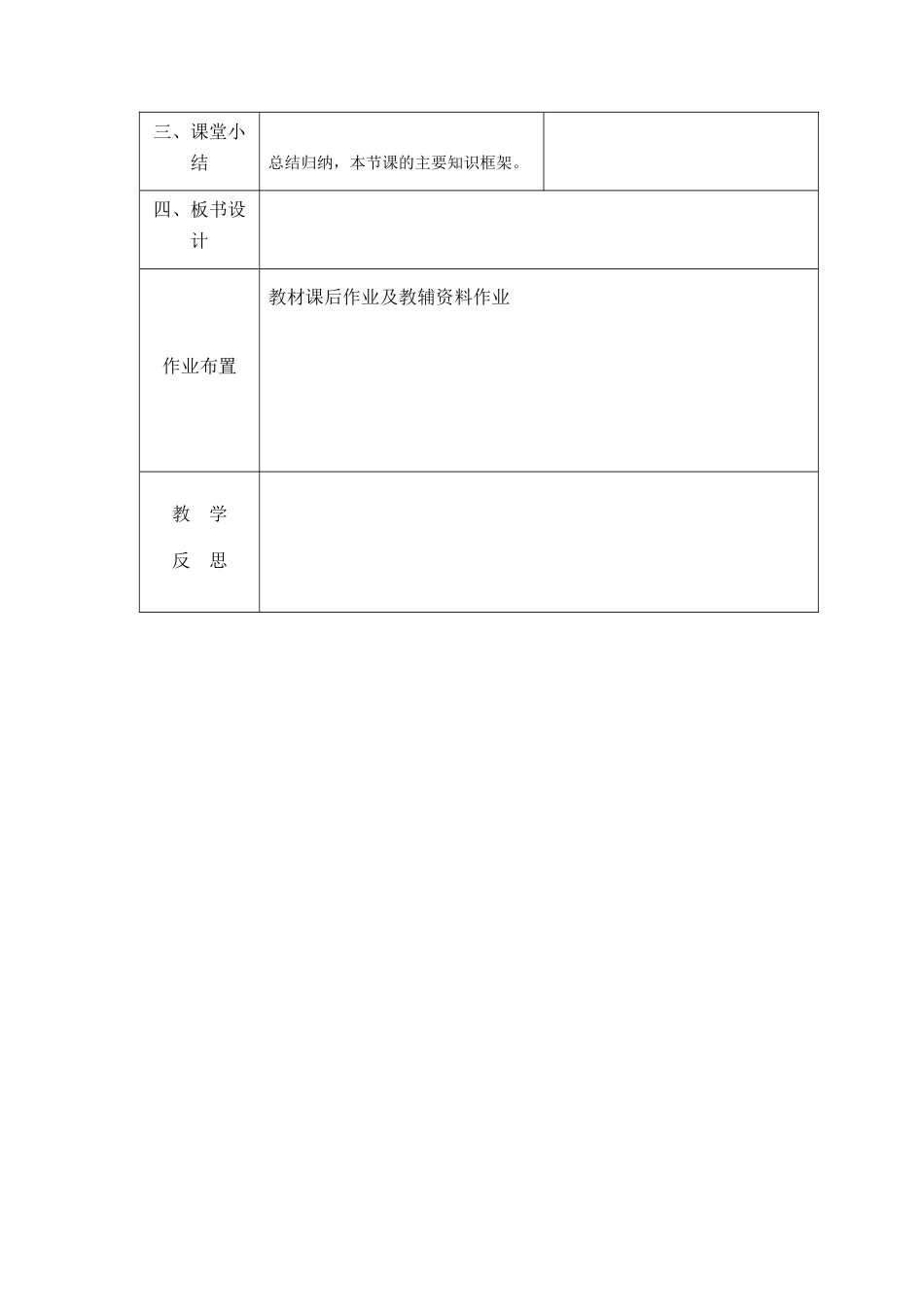 | 三、课堂小结 | 总结归纳，本节课的主要知识框架。 | |
|---|---|---|
| 四、板书设计 | | |
| 作业布置 | 教材课后作业及教辅资料作业 | |
| 教 学 反 思 | | |